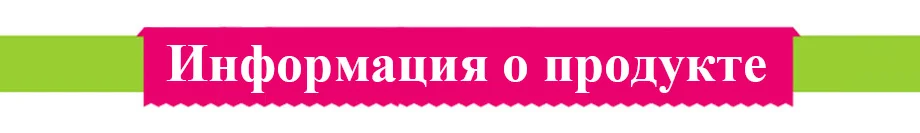 Информация о продукте